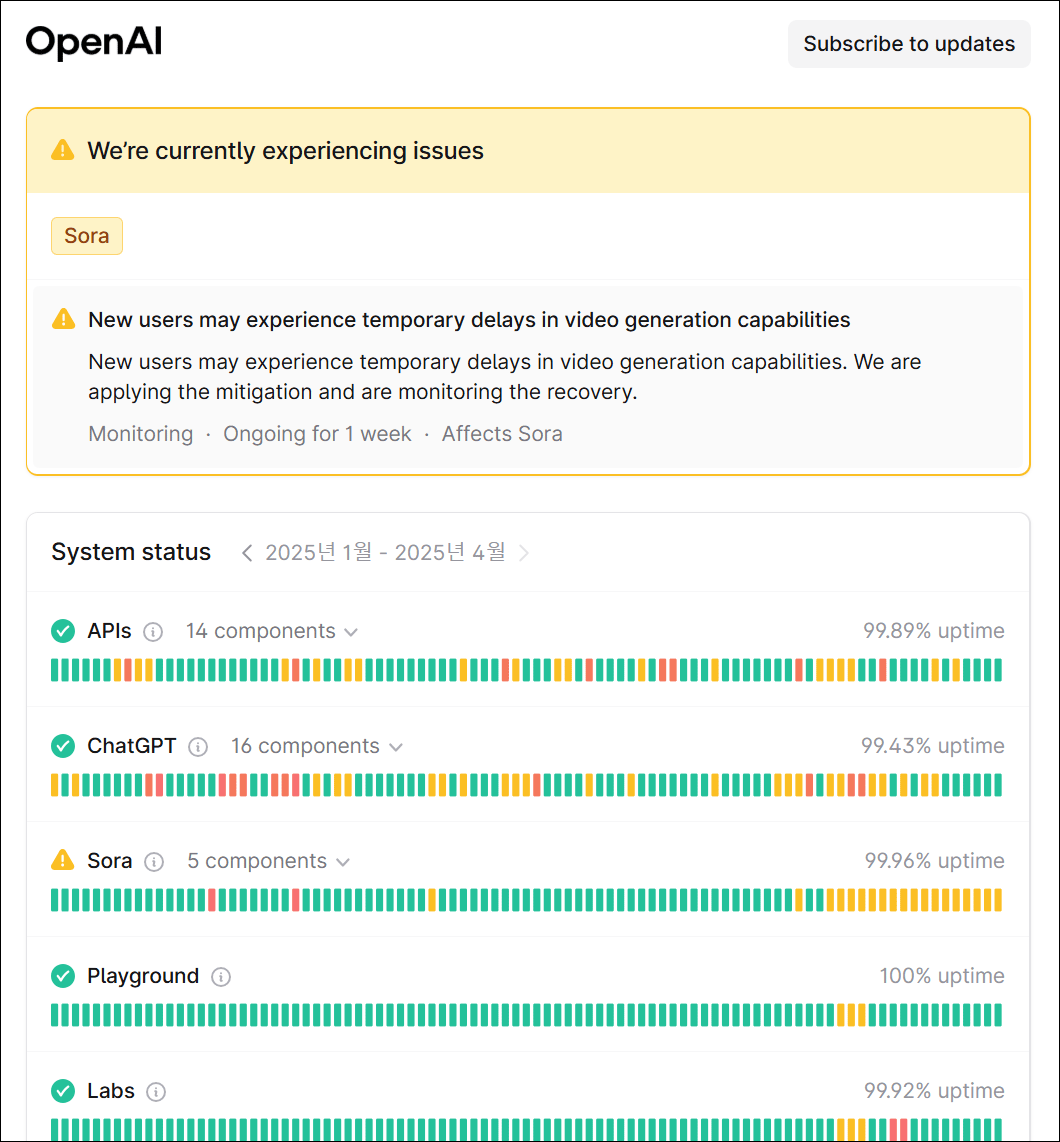 OpenAI

Subscribe to updates

We're currently experiencing issues

Sora

New users may experience temporary delays in video generation capabilities

New users may experience temporary delays in video generation capabilities. We are applying the mitigation and are monitoring the recovery.

Monitoring · Ongoing for 1 week · Affects Sora

System status 2025년 1월 - 2025년 4월

APIs 14 components 99.89% uptime

ChatGPT 16 components 99.43% uptime

Sora 5 components 99.96% uptime

Playground 100% uptime

Labs 99.92% uptime